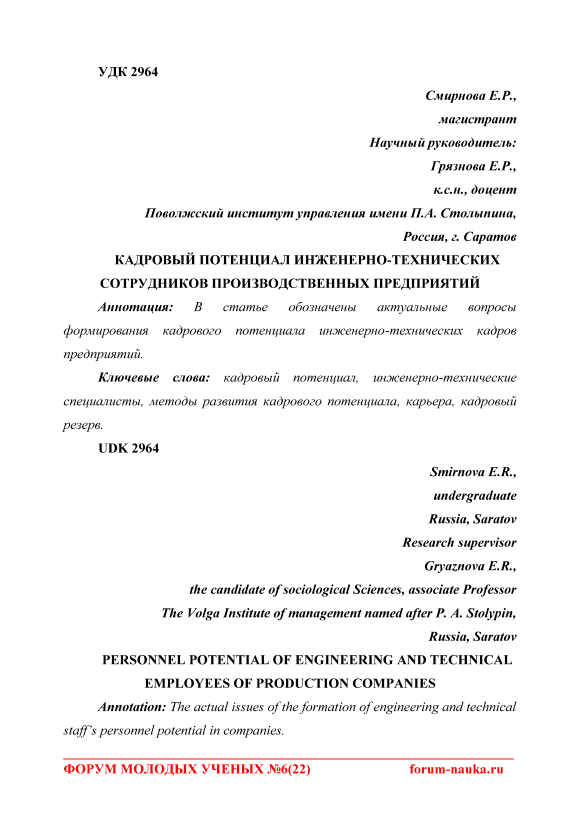 УДК 2964

Смирнова Е.Р.,
магистрант
Научный руководитель:
Грязнова Е.Р.,
к.с.н., доцент
Поволжский институт управления имени П.А. Столыпина,
Россия, г. Саратов

КАДРОВЫЙ ПОТЕНЦИАЛ ИНЖЕНЕРНО-ТЕХНИЧЕСКИХ СОТРУДНИКОВ ПРОИЗВОДСТВЕННЫХ ПРЕДПРИЯТИЙ

Аннотация: В статье обозначены актуальные вопросы формирования кадрового потенциала инженерно-технических кадров предприятий.

Ключевые слова: кадровый потенциал, инженерно-технические специалисты, методы развития кадрового потенциала, карьера, кадровый резерв.

UDK 2964

Smirnova E.R.,
undergraduate
Russia, Saratov
Research supervisor
Gryaznova E.R.,
the candidate of sociological Sciences, associate Professor
The Volga Institute of management named after P. A. Stolypin,
Russia, Saratov

PERSONNEL POTENTIAL OF ENGINEERING AND TECHNICAL EMPLOYEES OF PRODUCTION COMPANIES

Annotation: The actual issues of the formation of engineering and technical staff's personnel potential in companies.

ФОРУМ МОЛОДЫХ УЧЕНЫХ №6(22) forum-nauka.ru